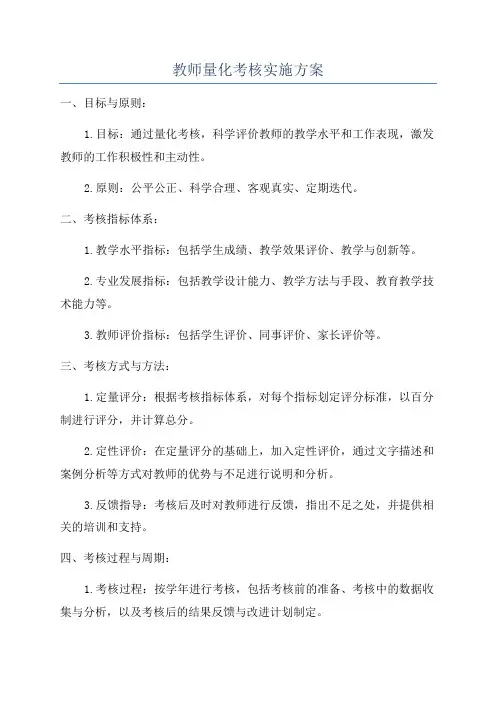 教师量化考核实施方案

一、目标与原则:

1.目标：通过量化考核，科学评价教师的教学水平和工作表现，激发教师的工作积极性和主动性。

2.原则：公平公正、科学合理、客观真实、定期迭代。

二、考核指标体系:

1.教学水平指标：包括学生成绩、教学效果评价、教学与创新等。

2.专业发展指标：包括教学设计能力、教学方法与手段、教育教学技术能力等。

3.教师评价指标：包括学生评价、同事评价、家长评价等。

三、考核方式与方法:

1.定量评分：根据考核指标体系，对每个指标划定评分标准，以百分制进行评分，并计算总分。

2.定性评价：在定量评分的基础上，加入定性评价，通过文字描述和案例分析等方式对教师的优势与不足进行说明和分析。

3.反馈指导：考核后及时对教师进行反馈，指出不足之处，并提供相关的培训和支持。

四、考核过程与周期:

1.考核过程：按学年进行考核，包括考核前的准备、考核中的数据收集与分析，以及考核后的结果反馈与改进计划制定。